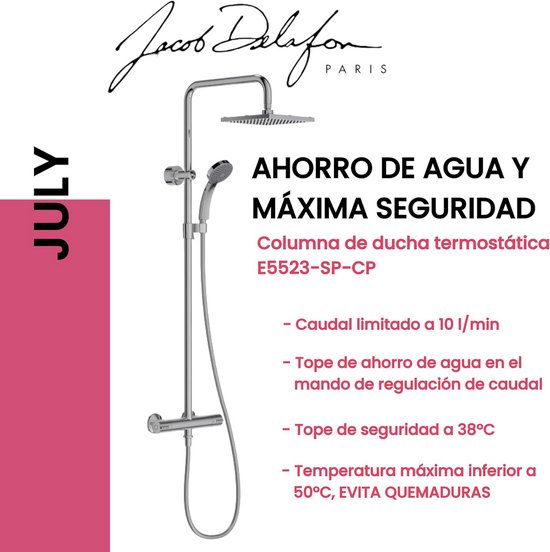 Jacob Delafon
PARIS

JULY

AHORRO DE AGUA Y MÁXIMA SEGURIDAD

Columna de ducha termostática E5523-SP-CP

- Caudal limitado a 10 l/min

- Tope de ahorro de agua en el mando de regulación de caudal

- Tope de seguridad a 38ºC

- Temperatura máxima inferior a 50ºC, EVITA QUEMADURAS